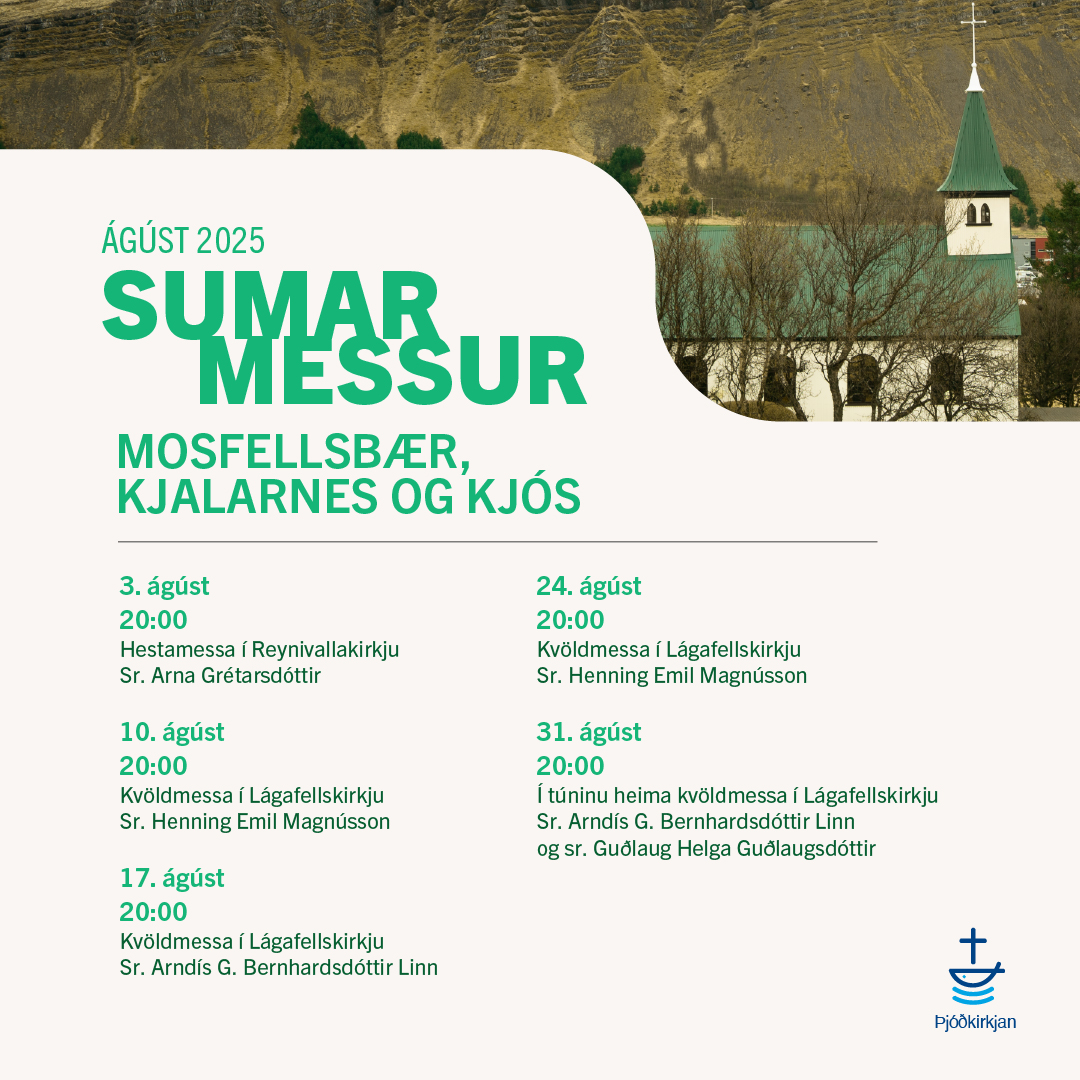 ÁGÚST 2025
SUMAR MESSUR
MOSFELLSBÆR, KJALARNES OG KJÓS

3. ágúst
20:00
Hestamessa í Reynivallakirkju
Sr. Arna Grétarsdóttir

10. ágúst
20:00
Kvöldmessa í Lágafellskirkju
Sr. Henning Emil Magnússon

17. ágúst
20:00
Kvöldmessa í Lágafellskirkju
Sr. Arndís G. Bernhardsdóttir Linn

24. ágúst
20:00
Kvöldmessa í Lágafellskirkju
Sr. Henning Emil Magnússon

31. ágúst
20:00
Í túninu heima kvöldmessa í Lágafellskirkju
Sr. Arndís G. Bernhardsdóttir Linn
og sr. Guðlaug Helga Guðlaugsdóttir

Þjóðkirkjan